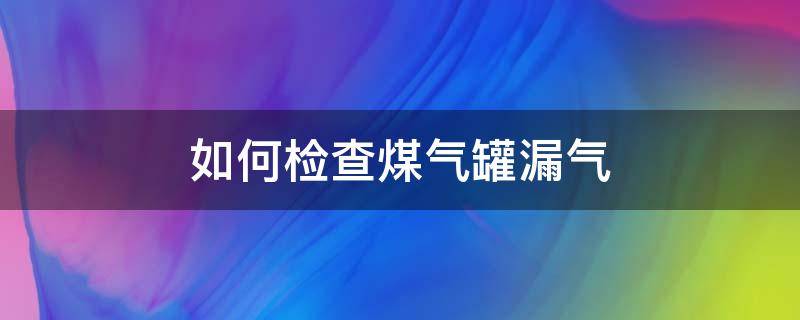 如何检查煤气罐漏气